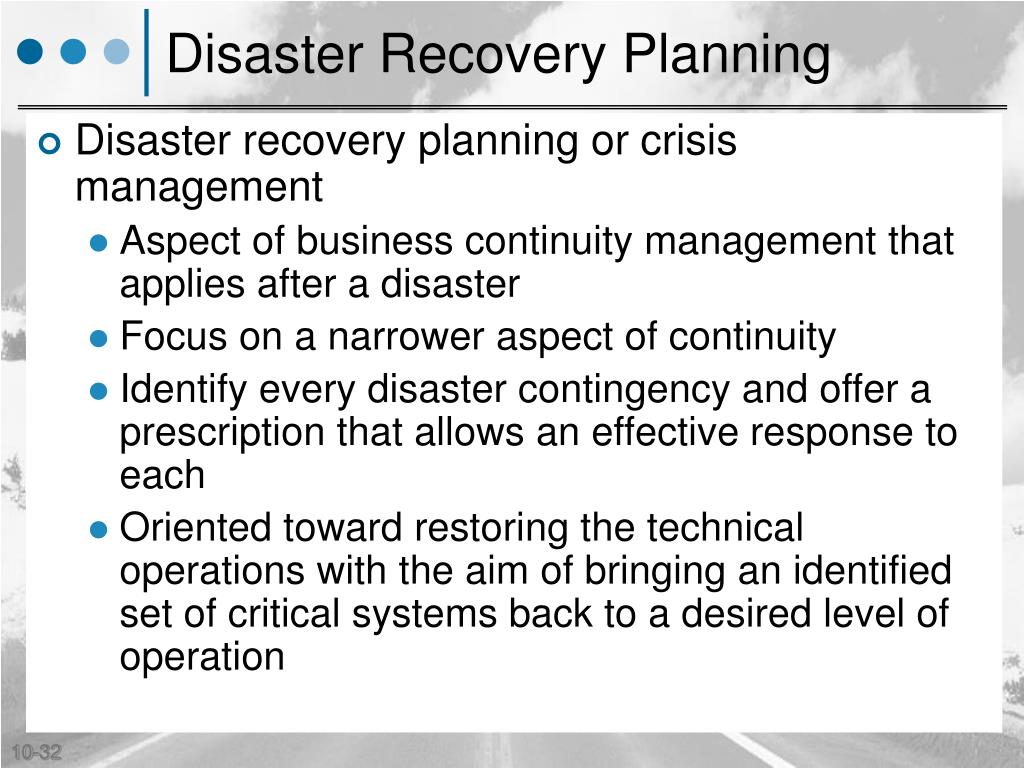 Disaster Recovery Planning

Disaster recovery planning or crisis management

Aspect of business continuity management that applies after a disaster

Focus on a narrower aspect of continuity

Identify every disaster contingency and offer a prescription that allows an effective response to each

Oriented toward restoring the technical operations with the aim of bringing an identified set of critical systems back to a desired level of operation

10-32